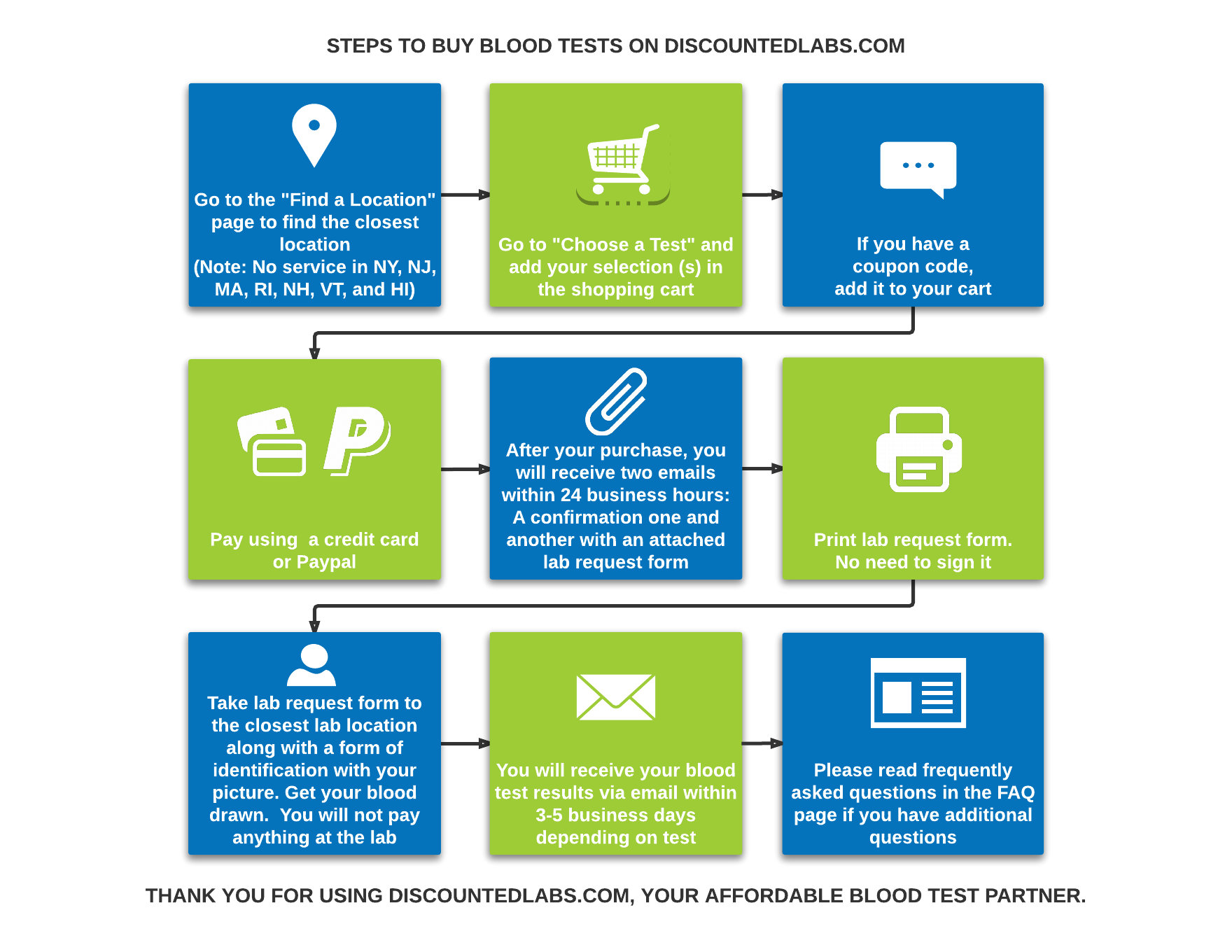 STEPS TO BUY BLOOD TESTS ON DISCOUNTEDLABS.COM

Go to the "Find a Location" page to find the closest location
(Note: No service in NY, NJ, MA, RI, NH, VT, and HI)

Go to "Choose a Test" and add your selection (s) in the shopping cart

If you have a coupon code, add it to your cart

Pay using  a credit card or Paypal

After your purchase, you will receive two emails within 24 business hours: A confirmation one and another with an attached lab request form

Print lab request form. No need to sign it

Take lab request form to the closest lab location along with a form of identification with your picture. Get your blood drawn.  You will not pay anything at the lab

You will receive your blood test results via email within 3-5 business days depending on test

Please read frequently asked questions in the FAQ page if you have additional questions

THANK YOU FOR USING DISCOUNTEDLABS.COM, YOUR AFFORDABLE BLOOD TEST PARTNER.